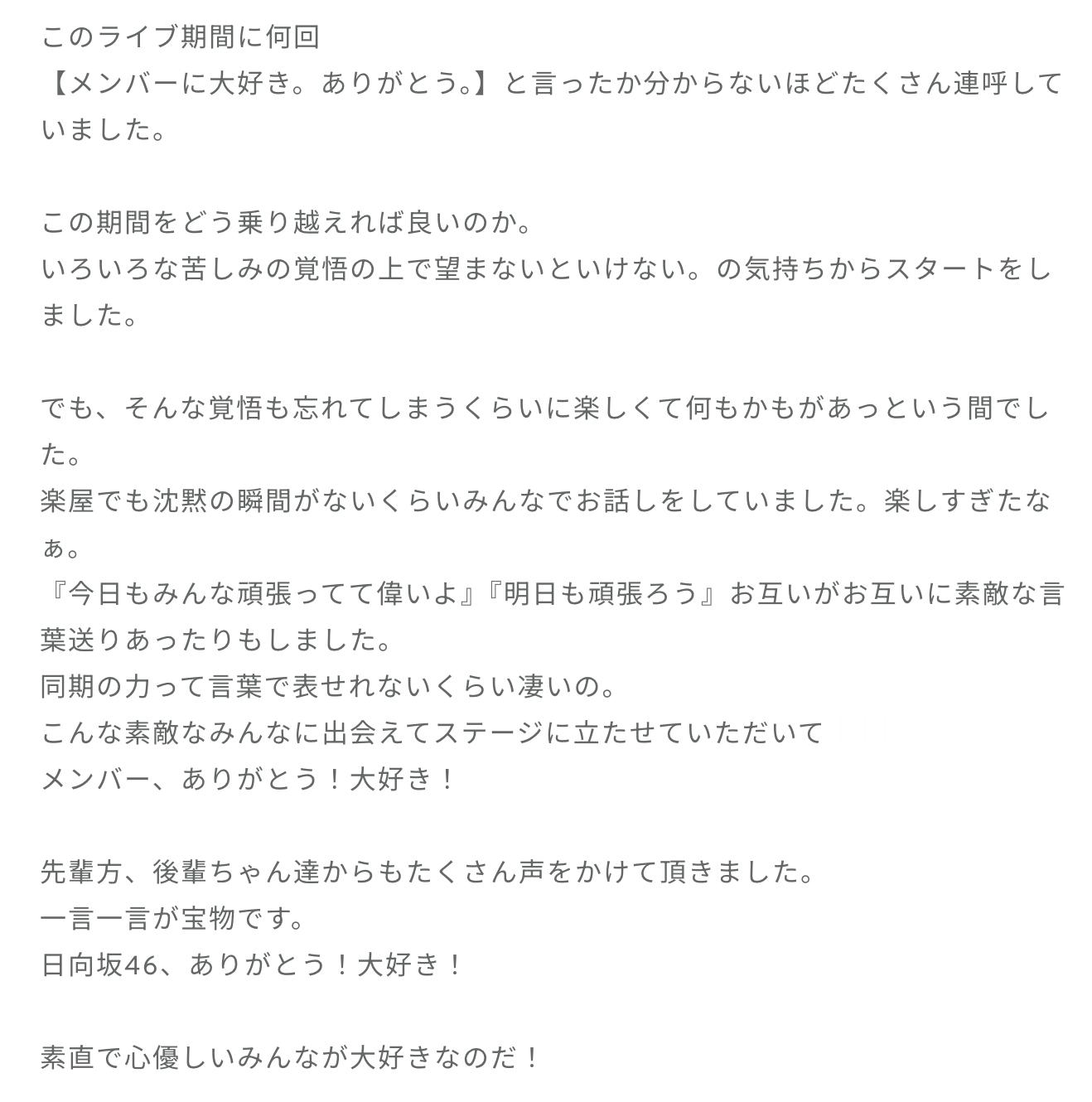 このライブ期間に何回
【メンバーに大好き。ありがとう。】と言ったか分からないほどたくさん連呼していました。

この期間をどう乗り越えれば良いのか。
いろいろな苦しみの覚悟の上で望まないといけない。の気持ちからスタートをしました。

でも、そんな覚悟も忘れてしまうくらいに楽しくて何もかもがあっという間でした。
楽屋でも沈黙の瞬間がないくらいみんなでお話しをしていました。楽しすぎたなぁ。
『今日もみんな頑張ってて偉いよ』『明日も頑張ろう』お互いがお互いに素敵な言葉送りあったりもしました。
同期の力って言葉で表せれないくらい凄いの。
こんな素敵なみんなに出会えてステージに立たせていただいて
メンバー、ありがとう！大好き！

先輩方、後輩ちゃん達からもたくさん声をかけて頂きました。
一言一言が宝物です。
日向坂46、ありがとう！大好き！

素直で心優しいみんなが大好きなのだ！